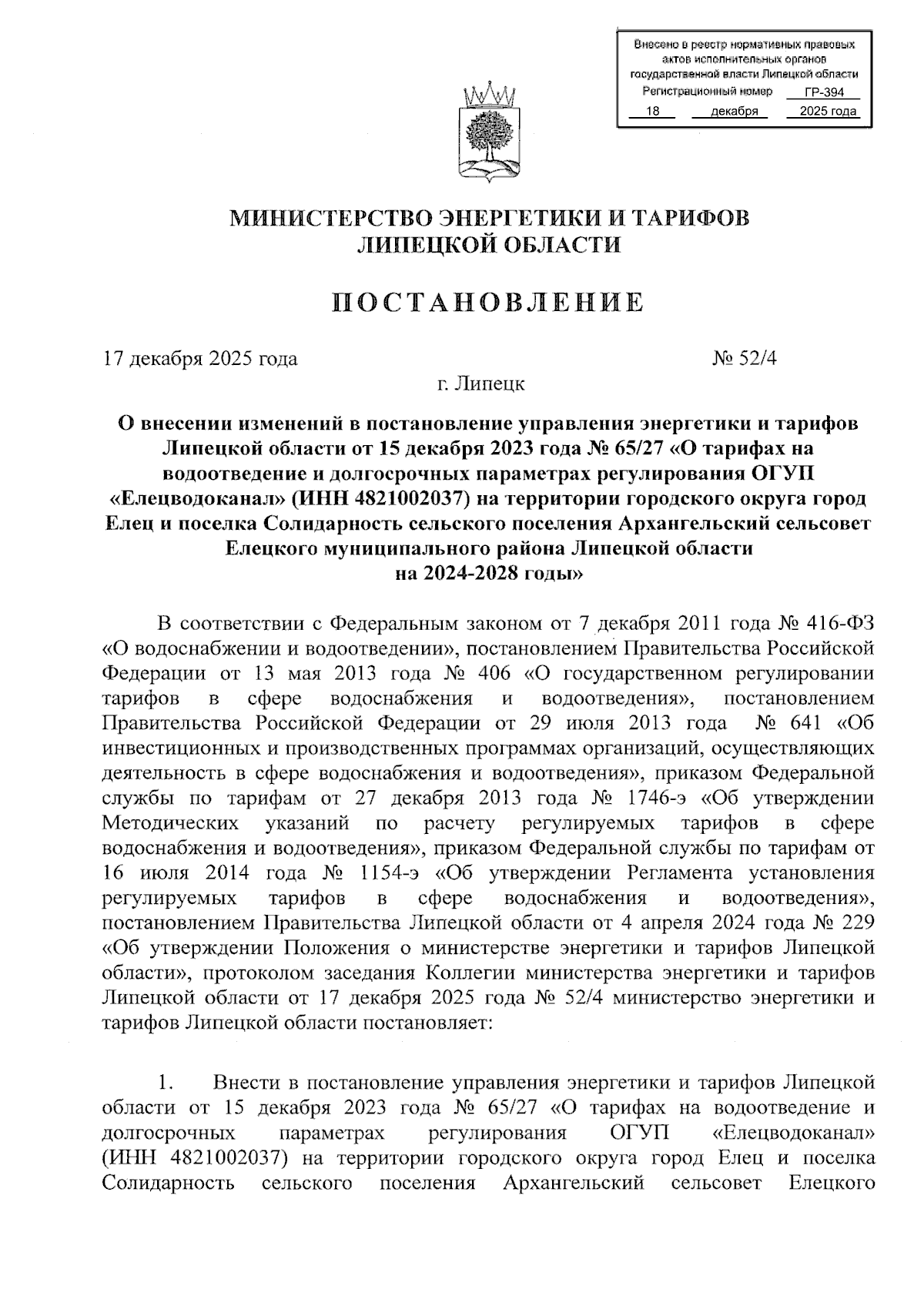 Внесено в реестр нормативных правовых актов исполнительных органов государственной власти Липецкой области
Регистрационный номер ГР-394
18 декабря 2025 года

МИНИСТЕРСТВО ЭНЕРГЕТИКИ И ТАРИФОВ ЛИПЕЦКОЙ ОБЛАСТИ

ПОСТАНОВЛЕНИЕ

17 декабря 2025 года № 52/4

г. Липецк

О внесении изменений в постановление управления энергетики и тарифов Липецкой области от 15 декабря 2023 года № 65/27 «О тарифах на водоотведение и долгосрочных параметрах регулирования ОГУП «Елецводоканал» (ИНН 4821002037) на территории городского округа город Елец и поселка Солидарность сельского поселения Архангельский сельсовет Елецкого муниципального района Липецкой области на 2024-2028 годы»

В соответствии с Федеральным законом от 7 декабря 2011 года № 416-ФЗ «О водоснабжении и водоотведении», постановлением Правительства Российской Федерации от 13 мая 2013 года № 406 «О государственном регулировании тарифов в сфере водоснабжения и водоотведения», постановлением Правительства Российской Федерации от 29 июля 2013 года № 641 «Об инвестиционных и производственных программах организаций, осуществляющих деятельность в сфере водоснабжения и водоотведения», приказом Федеральной службы по тарифам от 27 декабря 2013 года № 1746-э «Об утверждении Методических указаний по расчету регулируемых тарифов в сфере водоснабжения и водоотведения», приказом Федеральной службы по тарифам от 16 июля 2014 года № 1154-э «Об утверждении Регламента установления регулируемых тарифов в сфере водоснабжения и водоотведения», постановлением Правительства Липецкой области от 4 апреля 2024 года № 229 «Об утверждении Положения о министерстве энергетики и тарифов Липецкой области», протоколом заседания Коллегии министерства энергетики и тарифов Липецкой области от 17 декабря 2025 года № 52/4 министерство энергетики и тарифов Липецкой области постановляет:

1. Внести в постановление управления энергетики и тарифов Липецкой области от 15 декабря 2023 года № 65/27 «О тарифах на водоотведение и долгосрочных параметрах регулирования ОГУП «Елецводоканал» (ИНН 4821002037) на территории городского округа город Елец и поселка Солидарность сельского поселения Архангельский сельсовет Елецкого